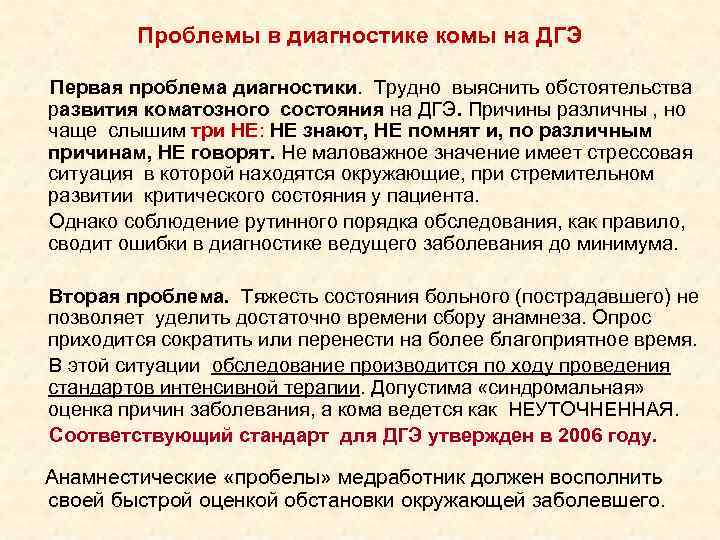 Проблемы в диагностике комы на ДГЭ

Первая проблема диагностики. Трудно выяснить обстоятельства развития коматозного состояния на ДГЭ. Причины различны , но чаще слышим три НЕ: НЕ знают, НЕ помнят и, по различным причинам, НЕ говорят. Не маловажное значение имеет стрессовая ситуация в которой находятся окружающие, при стремительном развитии критического состояния у пациента.

Однако соблюдение рутинного порядка обследования, как правило, сводит ошибки в диагностике ведущего заболевания до минимума.

Вторая проблема. Тяжесть состояния больного (пострадавшего) не позволяет уделить достаточно времени сбору анамнеза. Опрос приходится сократить или перенести на более благоприятное время.

В этой ситуации обследование производится по ходу проведения стандартов интенсивной терапии. Допустима «синдромальная» оценка причин заболевания, а кома ведется как НЕУТОЧНЕННАЯ.

Соответствующий стандарт для ДГЭ утвержден в 2006 году.

Анамнестические «пробелы» медработник должен восполнить своей быстрой оценкой обстановки окружающей заболевшего.